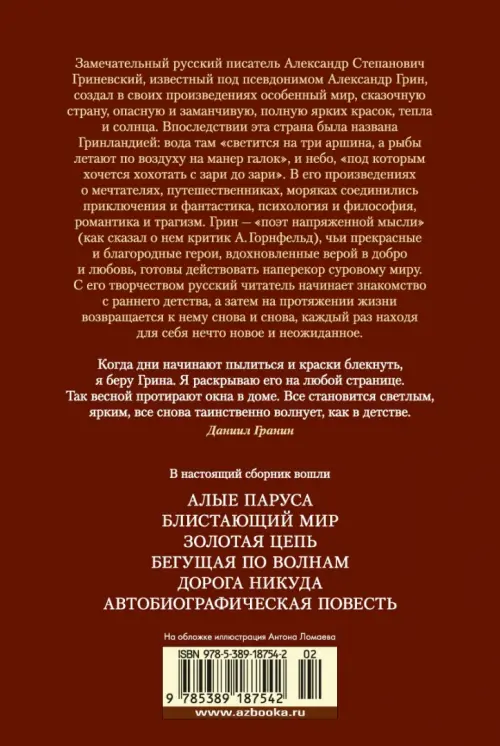 Замечательный русский писатель Александр Степанович Гриневский, известный под псевдонимом Александр Грин, создал в своих произведениях особенный мир, сказочную страну, опасную и заманчивую, полную ярких красок, тепла и солнца. Впоследствии эта страна была названа Гринландией: вода там «светится на три аршина, а рыбы летают по воздуху на манер галок», и небо, «под которым хочется хохотать с зари до зари». В его произведениях о мечтателях, путешественниках, моряках соединились приключения и фантастика, психология и философия, романтика и трагизм. Грин – «поэт напряженной мысли» (как сказал о нем критик А. Горнфельд), чьи прекрасные и благородные герои, вдохновленные верой в добро и любовь, готовы действовать наперекор суровому миру. С его творчеством русский читатель начинает знакомство с раннего детства, а затем на протяжении жизни возвращается к нему снова и снова, каждый раз находя для себя нечто новое и неожиданное.

Когда дни начинают пылиться и краски блекнуть, я беру Грина. Я раскрываю его на любой странице. Так весной протирают окна в доме. Все становится светлым, ярким, все снова таинственно волнует, как в детстве.
Даниил Гранин

В настоящий сборник вошли

АЛЫЕ ПАРУСА
БЛИСТАЮЩИЙ МИР
ЗОЛОТАЯ ЦЕПЬ
БЕГУЩАЯ ПО ВОЛНАМ
ДОРОГА НИКУДА
АВТОБИОГРАФИЧЕСКАЯ ПОВЕСТЬ

На обложке иллюстрация Антона Ломаева

ISBN 978-5-389-18754-2 02

9 785389 187542

www.azbooka.ru